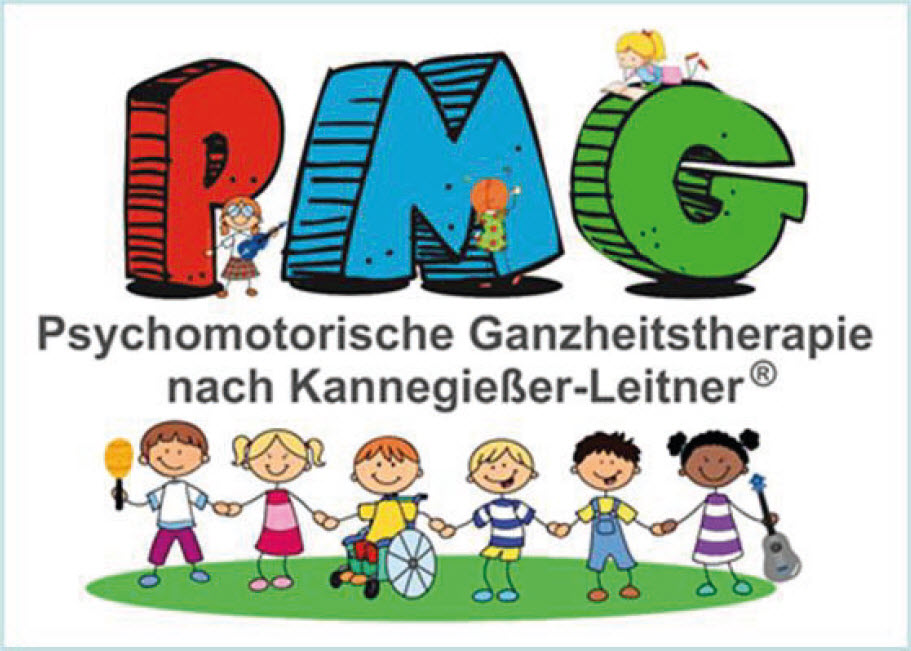 PMG

Psychomotorische Ganzheitstherapie nach Kannegießer-Leitner®